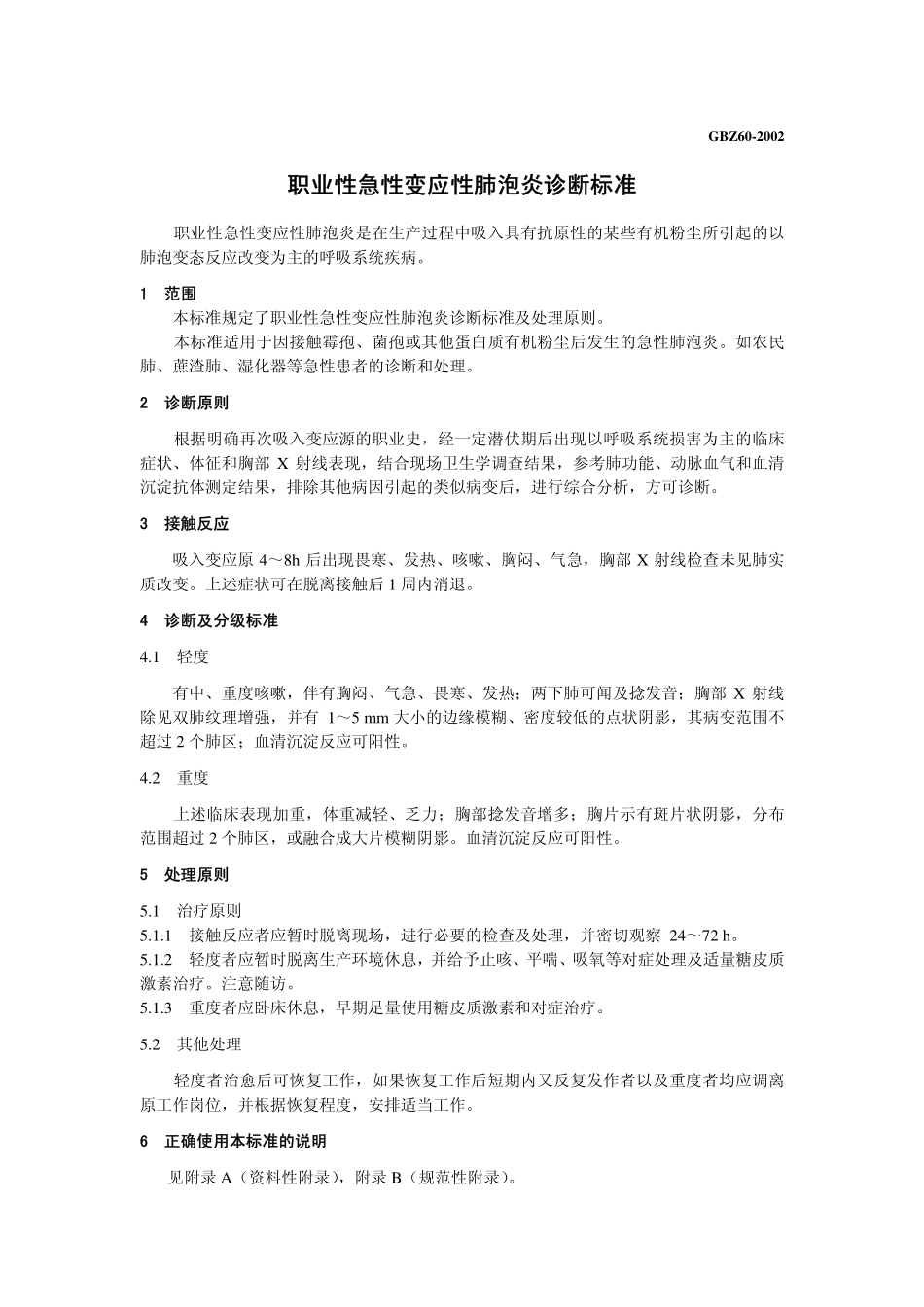 GBZ60-2002

职业性急性变应性肺泡炎诊断标准

职业性急性变应性肺泡炎是在生产过程中吸入具有抗原性的某些有机粉尘所引起的以肺泡变态反应改变为主的呼吸系统疾病。

1 范围

本标准规定了职业性急性变应性肺泡炎诊断标准及处理原则。

本标准适用于因接触霉孢、菌孢或其他蛋白质有机粉尘后发生的急性肺泡炎。如农民肺、蔗渣肺、湿化器等急性患者的诊断和处理。

2 诊断原则

根据明确再次吸入变应源的职业史，经一定潜伏期后出现以呼吸系统损害为主的临床症状、体征和胸部 X 射线表现，结合现场卫生学调查结果，参考肺功能、动脉血气和血清沉淀抗体测定结果，排除其他病因引起的类似病变后，进行综合分析，方可诊断。

3 接触反应

吸入变应原 4～8h 后出现畏寒、发热、咳嗽、胸闷、气急，胸部 X 射线检查未见肺实质改变。上述症状可在脱离接触后 1 周内消退。

4 诊断及分级标准

4.1 轻度

有中、重度咳嗽，伴有胸闷、气急、畏寒、发热；两下肺可闻及捻发音；胸部 X 射线除见双肺纹理增强，并有 1～5 mm 大小的边缘模糊、密度较低的点状阴影，其病变范围不超过 2 个肺区；血清沉淀反应可阳性。

4.2 重度

上述临床表现加重，体重减轻、乏力；胸部捻发音增多；胸片示有斑片状阴影，分布范围超过 2 个肺区，或融合成大片模糊阴影。血清沉淀反应可阳性。

5 处理原则

5.1 治疗原则

5.1.1 接触反应者应暂时脱离现场，进行必要的检查及处理，并密切观察 24～72 h。

5.1.2 轻度者应暂时脱离生产环境休息，并给予止咳、平喘、吸氧等对症处理及适量糖皮质激素治疗。注意随访。

5.1.3 重度者应卧床休息，早期足量使用糖皮质激素和对症治疗。

5.2 其他处理

轻度者治愈后可恢复工作，如果恢复工作后短期内又反复发作者以及重度者均应调离原工作岗位，并根据恢复程度，安排适当工作。

6 正确使用本标准的说明

见附录 A（资料性附录），附录 B（规范性附录）。